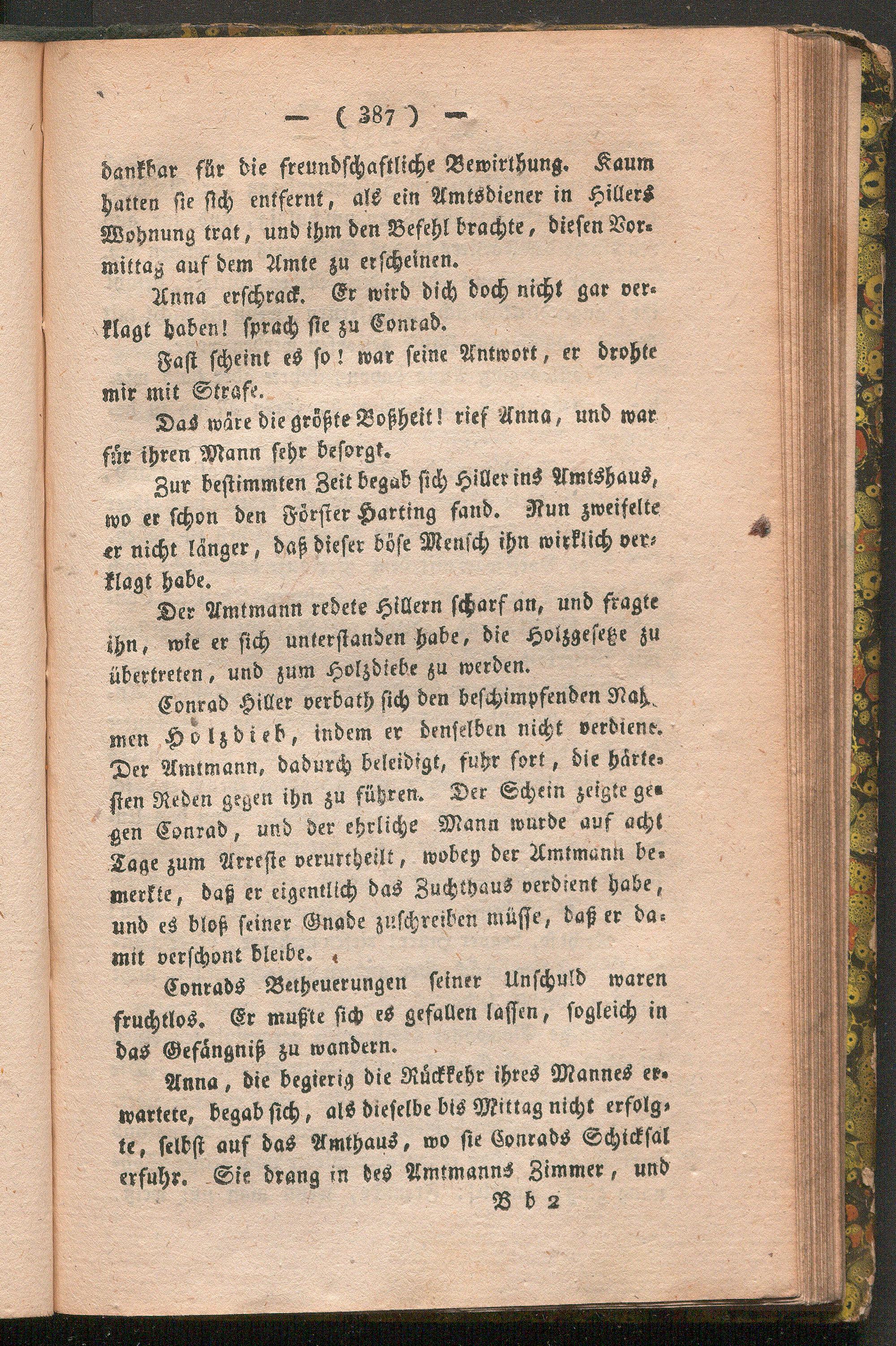 — ( 387 ) —

dankbar für die freundschaftliche Bewirthung. Kaum hatten sie sich entfernt, als ein Amtsdiener in Hillers Wohnung trat, und ihm den Befehl brachte, diesen Vormittag auf dem Amte zu erscheinen.

Anna erschrack. Er wird dich doch nicht gar verklagt haben! sprach sie zu Conrad.

Fast scheint es so! war seine Antwort, er drohte mir mit Strafe.

Das wäre die größte Boßheit! rief Anna, und war für ihren Mann sehr besorgt.

Zur bestimmten Zeit begab sich Hiller ins Amtshaus, wo er schon den Förster Harting fand. Nun zweifelte er nicht länger, daß dieser böse Mensch ihn wirklich verklagt habe.

Der Amtmann redete Hillern scharf an, und fragte ihn, wie er sich unterstanden habe, die Holzgesetze zu übertreten, und zum Holzdiebe zu werden.

Conrad Hiller verbath sich den beschimpfenden Nahmen Holzdieb, indem er denselben nicht verdiene. Der Amtmann, dadurch beleidigt, fuhr fort, die härtesten Reden gegen ihn zu führen. Der Schein zeigte gegen Conrad, und der ehrliche Mann wurde auf acht Tage zum Arreste verurtheilt, wobey der Amtmann bemerkte, daß er eigentlich das Zuchthaus verdient habe, und es bloß seiner Gnade zuschreiben müsse, daß er damit verschont bleibe.

Conrads Betheuerungen seiner Unschuld waren fruchtlos. Er mußte sich es gefallen lassen, sogleich in das Gefängniß zu wandern.

Anna, die begierig die Rückkehr ihres Mannes erwartete, begab sich, als dieselbe bis Mittag nicht erfolgte, selbst auf das Amthaus, wo sie Conrads Schicksal erfuhr. Sie drang in des Amtmanns Zimmer, und

Bb 2